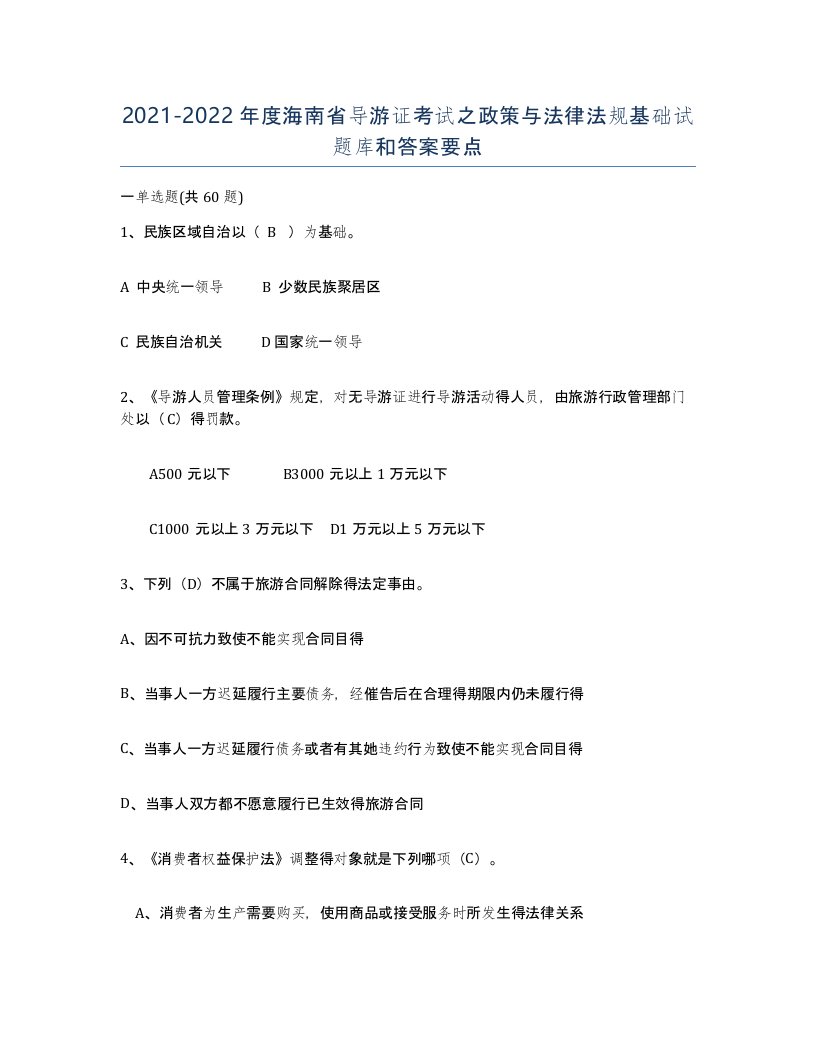 2021-2022年度海南省导游证考试之政策与法律法规基础试题库和答案要点

一单选题(共60题)

1、民族区域自治以（ B ）为基础。

A 中央统一领导　　B 少数民族聚居区

C 民族自治机关　　D国家统一领导

2、《导游人员管理条例》规定，对无导游证进行导游活动得人员，由旅游行政管理部门处以（C）得罚款。

A500 元以下　　B3000 元以上 1 万元以下

C1000 元以上 3 万元以下　D1 万元以上 5 万元以下

3、下列（D）不属于旅游合同解除得法定事由。

A、因不可抗力致使不能实现合同目得

B、当事人一方迟延履行主要债务，经催告后在合理得期限内仍未履行得

C、当事人一方迟延履行债务或者有其她违约行为致使不能实现合同目得

D、当事人双方都不愿意履行已生效得旅游合同

4、《消费者权益保护法》调整得对象就是下列哪项（C）。

A、消费者为生产需要购买，使用商品或接受服务时所发生得法律关系